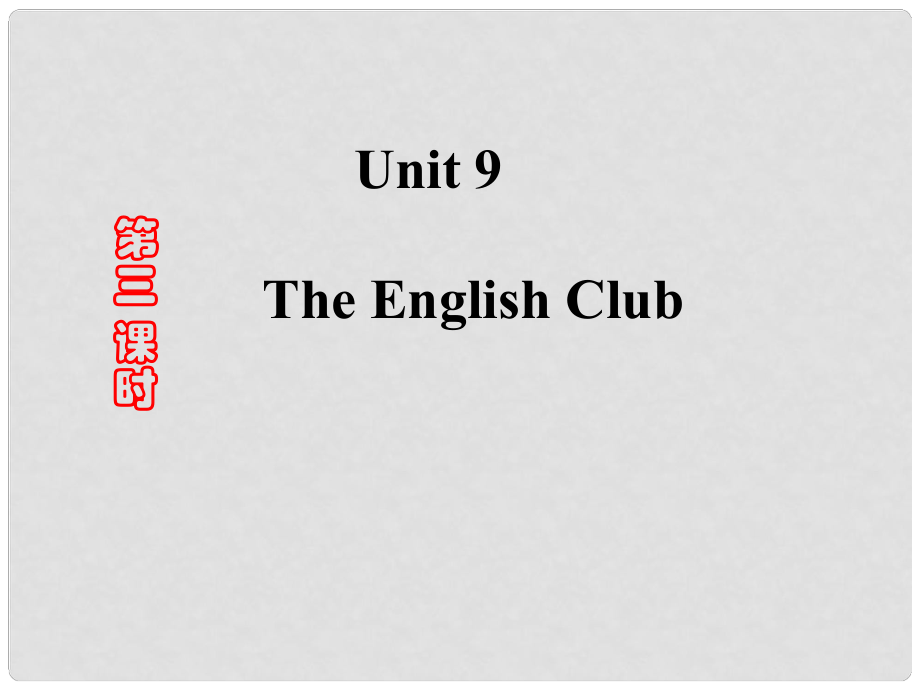 Unit 9

第三课时

The English Club